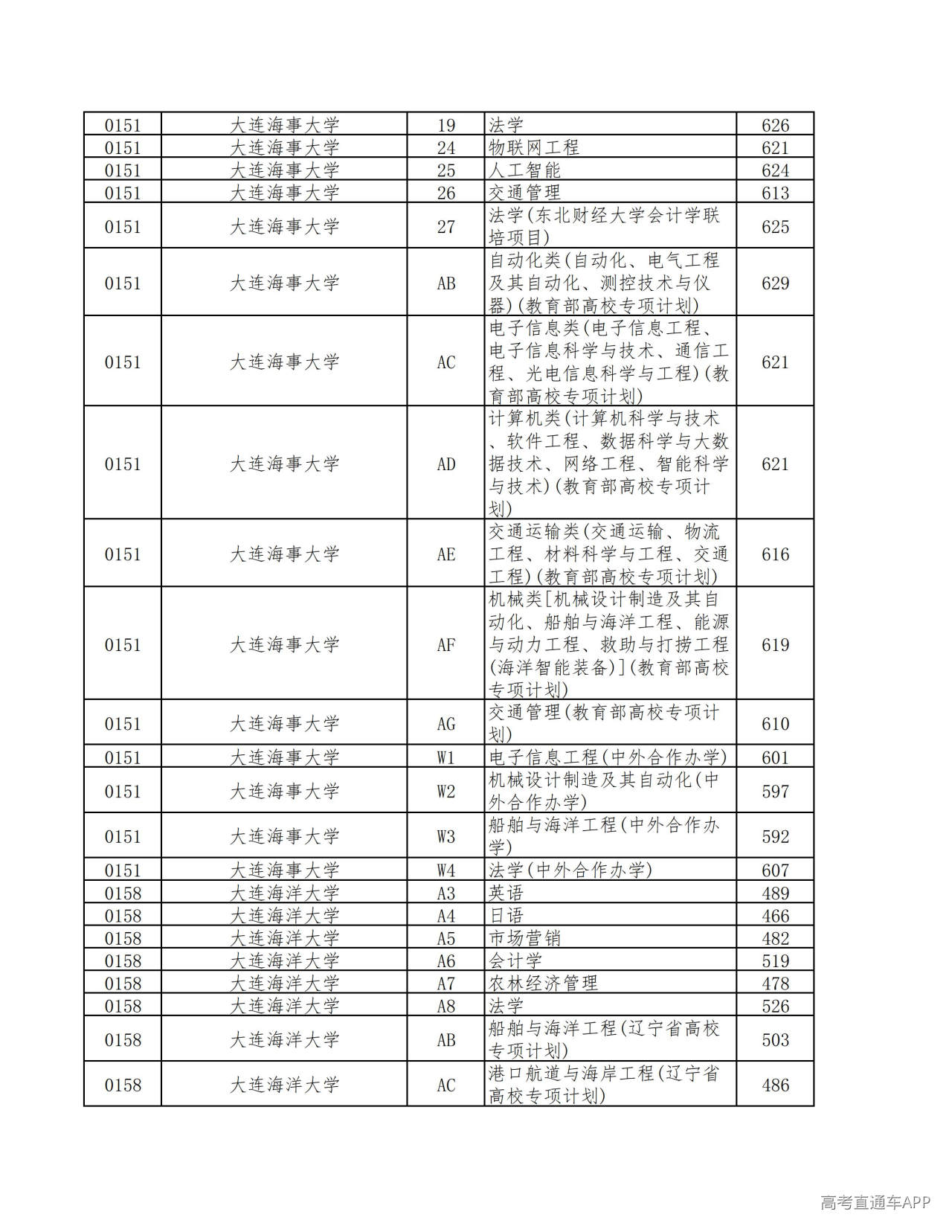 | 0151 | 大连海事大学 | 19 | 法学 | 626 |
|---|---|---|---|---|
| 0151 | 大连海事大学 | 24 | 物联网工程 | 621 |
| 0151 | 大连海事大学 | 25 | 人工智能 | 624 |
| 0151 | 大连海事大学 | 26 | 交通管理 | 613 |
| 0151 | 大连海事大学 | 27 | 法学(东北财经大学会计学联培项目) | 625 |
| 0151 | 大连海事大学 | AB | 自动化类(自动化、电气工程及其自动化、测控技术与仪器)(教育部高校专项计划) | 629 |
| 0151 | 大连海事大学 | AC | 电子信息类(电子信息工程、电子信息科学与技术、通信工程、光电信息科学与工程)(教育部高校专项计划) | 621 |
| 0151 | 大连海事大学 | AD | 计算机类(计算机科学与技术、软件工程、数据科学与大数据技术、网络工程、智能科学与技术)(教育部高校专项计划) | 621 |
| 0151 | 大连海事大学 | AE | 交通运输类(交通运输、物流工程、材料科学与工程、交通工程)(教育部高校专项计划) | 616 |
| 0151 | 大连海事大学 | AF | 机械类[机械设计制造及其自动化、船舶与海洋工程、能源与动力工程、救助与打捞工程(海洋智能装备)](教育部高校专项计划) | 619 |
| 0151 | 大连海事大学 | AG | 交通管理(教育部高校专项计划) | 610 |
| 0151 | 大连海事大学 | W1 | 电子信息工程(中外合作办学) | 601 |
| 0151 | 大连海事大学 | W2 | 机械设计制造及其自动化(中外合作办学) | 597 |
| 0151 | 大连海事大学 | W3 | 船舶与海洋工程(中外合作办学) | 592 |
| 0151 | 大连海事大学 | W4 | 法学(中外合作办学) | 607 |
| 0158 | 大连海洋大学 | A3 | 英语 | 489 |
| 0158 | 大连海洋大学 | A4 | 日语 | 466 |
| 0158 | 大连海洋大学 | A5 | 市场营销 | 482 |
| 0158 | 大连海洋大学 | A6 | 会计学 | 519 |
| 0158 | 大连海洋大学 | A7 | 农林经济管理 | 478 |
| 0158 | 大连海洋大学 | A8 | 法学 | 526 |
| 0158 | 大连海洋大学 | AB | 船舶与海洋工程(辽宁省高校专项计划) | 503 |
| 0158 | 大连海洋大学 | AC | 港口航道与海岸工程(辽宁省高校专项计划) | 486 |

高考直通车APP